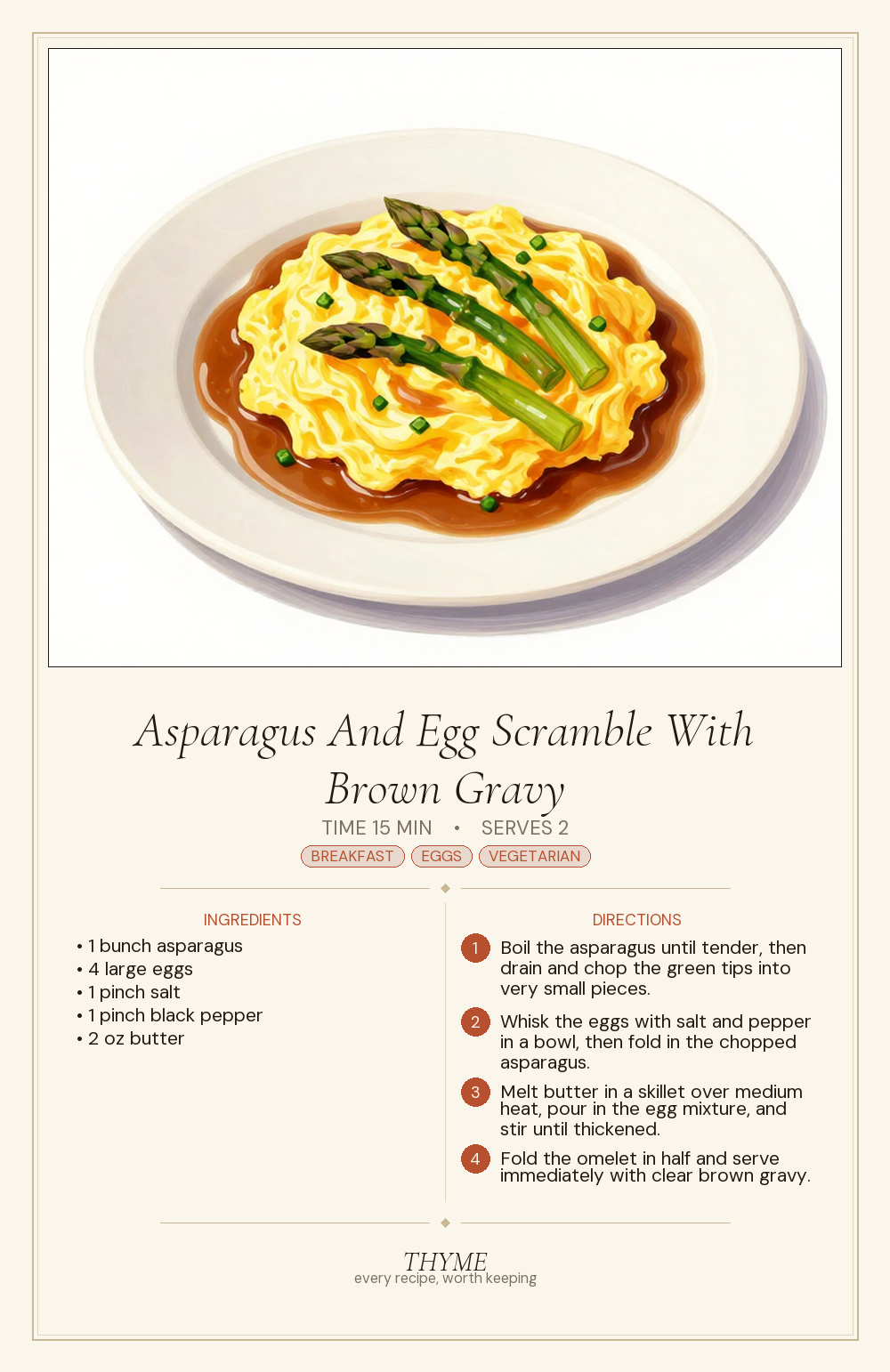 Asparagus And Egg Scramble With Brown Gravy

TIME 15 MIN • SERVES 2

BREAKFAST EGGS VEGETARIAN

INGREDIENTS

• 1 bunch asparagus
• 4 large eggs
• 1 pinch salt
• 1 pinch black pepper
• 2 oz butter

DIRECTIONS

1 Boil the asparagus until tender, then drain and chop the green tips into very small pieces.

2 Whisk the eggs with salt and pepper in a bowl, then fold in the chopped asparagus.

3 Melt butter in a skillet over medium heat, pour in the egg mixture, and stir until thickened.

4 Fold the omelet in half and serve immediately with clear brown gravy.

THYME
every recipe, worth keeping